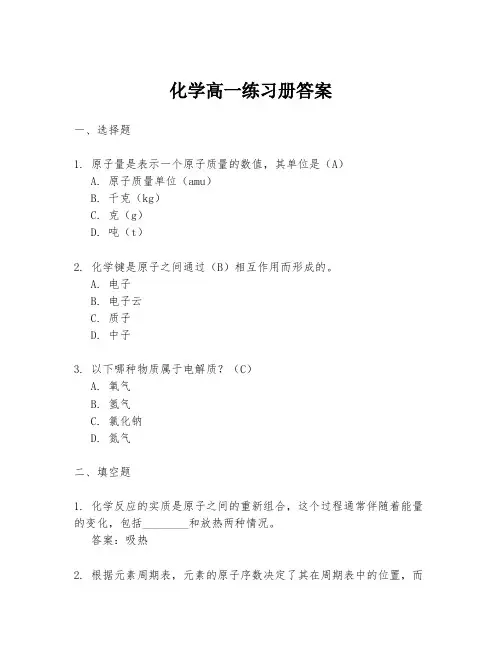 化学高一练习册答案

一、选择题

1. 原子量是表示一个原子质量的数值，其单位是（A）
A. 原子质量单位（amu）
B. 千克（kg）
C. 克（g）
D. 吨（t）

2. 化学键是原子之间通过（B）相互作用而形成的。
A. 电子
B. 电子云
C. 质子
D. 中子

3. 以下哪种物质属于电解质？（C）
A. 氧气
B. 氢气
C. 氯化钠
D. 氮气

二、填空题

1. 化学反应的实质是原子之间的重新组合，这个过程通常伴随着能量的变化，包括________和放热两种情况。
答案：吸热

2. 根据元素周期表，元素的原子序数决定了其在周期表中的位置，而